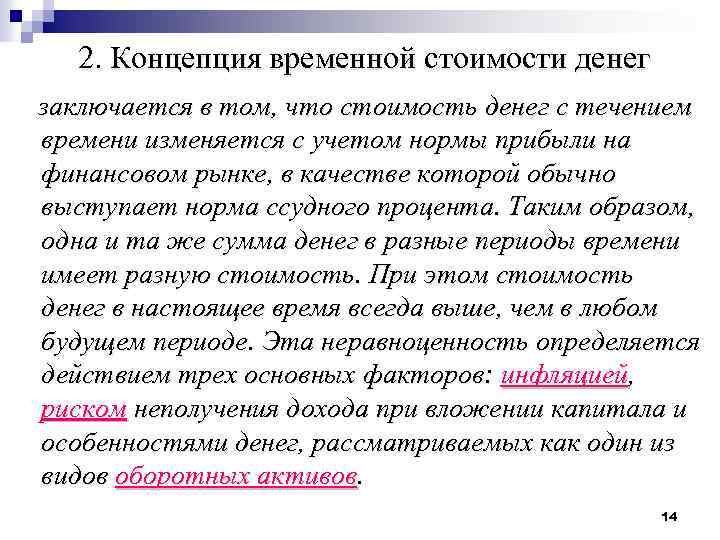 2. Концепция временной стоимости денег

заключается в том, что стоимость денег с течением времени изменяется с учетом нормы прибыли на финансовом рынке, в качестве которой обычно выступает норма ссудного процента. Таким образом, одна и та же сумма денег в разные периоды времени имеет разную стоимость. При этом стоимость денег в настоящее время всегда выше, чем в любом будущем периоде. Эта неравноценность определяется действием трех основных факторов: инфляцией, риском неполучения дохода при вложении капитала и особенностями денег, рассматриваемых как один из видов оборотных активов.

14